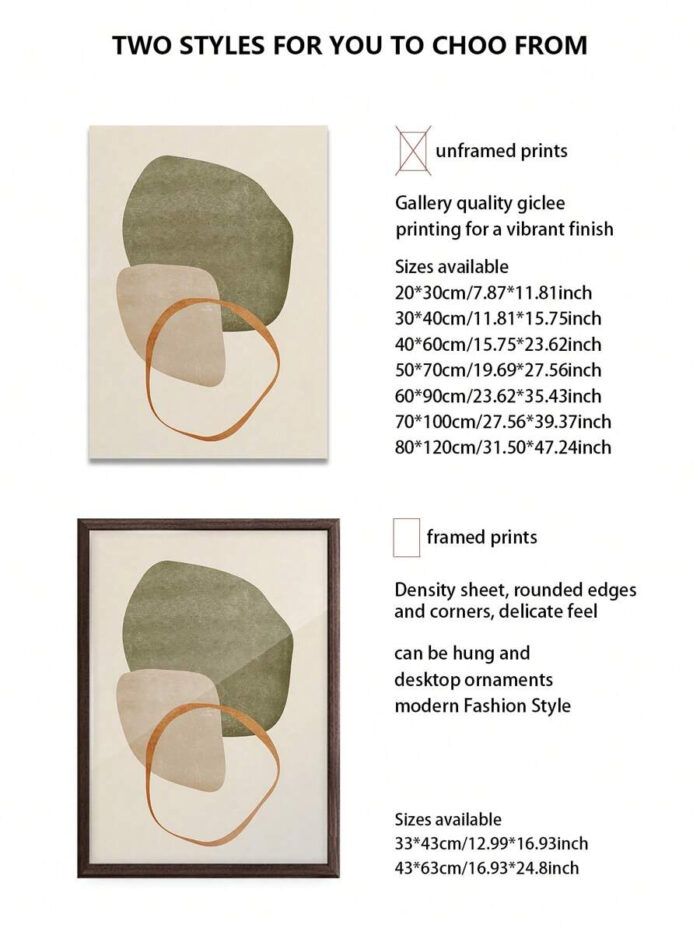 TWO STYLES FOR YOU TO CHOO FROM

unframed prints

Gallery quality giclee printing for a vibrant finish

Sizes available
20*30cm/7.87*11.81inch
30*40cm/11.81*15.75inch
40*60cm/15.75*23.62inch
50*70cm/19.69*27.56inch
60*90cm/23.62*35.43inch
70*100cm/27.56*39.37inch
80*120cm/31.50*47.24inch

framed prints

Density sheet, rounded edges and corners, delicate feel

can be hung and desktop ornaments modern Fashion Style

Sizes available
33*43cm/12.99*16.93inch
43*63cm/16.93*24.8inch